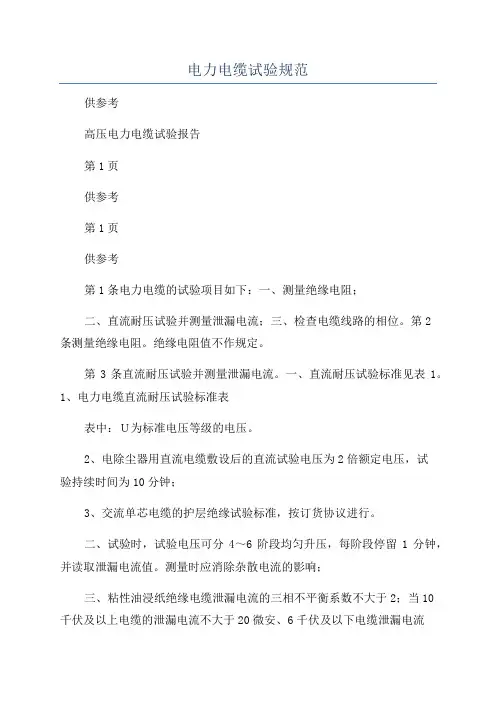 电力电缆试验规范

供参考

高压电力电缆试验报告

第 1 页

供参考

第 1 页

供参考

第 1 条电力电缆的试验项目如下：一、测量绝缘电阻；

二、直流耐压试验并测量泄漏电流；三、检查电缆线路的相位。第 2 条测量绝缘电阻。绝缘电阻值不作规定。

第 3 条直流耐压试验并测量泄漏电流。一、直流耐压试验标准见表 1。1、电力电缆直流耐压试验标准表

表中：U 为标准电压等级的电压。

2、电除尘器用直流电缆敷设后的直流试验电压为 2 倍额定电压，试验持续时间为 10 分钟；

3、交流单芯电缆的护层绝缘试验标准，按订货协议进行。

二、试验时，试验电压可分 4～6 阶段均匀升压，每阶段停留 1 分钟，并读取泄漏电流值。测量时应消除杂散电流的影响；

三、粘性油浸纸绝缘电缆泄漏电流的三相不平衡系数不大于 2；当 10 千伏及以上电缆的泄漏电流不大于 20 微安、6 千伏及以下电缆泄漏电流